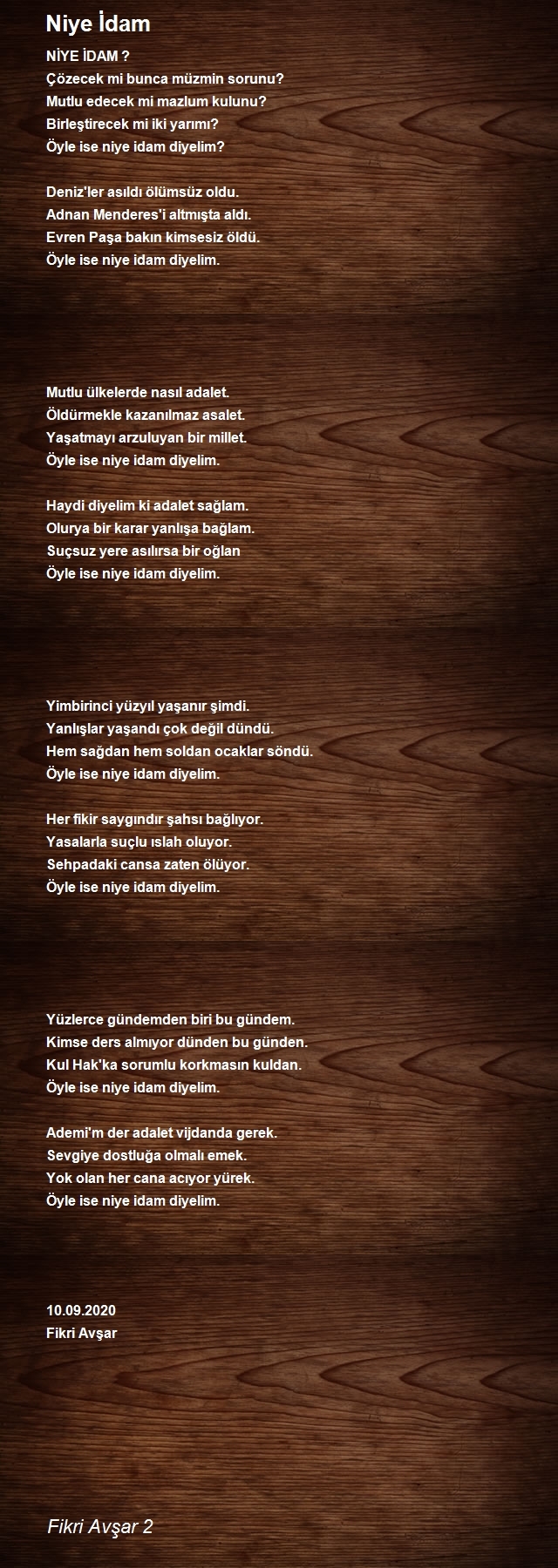 Niye İdam

NİYE İDAM ?
Çözecek mi bunca müzmin sorunu?
Mutlu edecek mi mazlum kulunu?
Birleştirecek mi iki yarımı?
Öyle ise niye idam diyelim?

Deniz'ler asıldı ölümsüz oldu.
Adnan Menderes'i altmışta aldı.
Evren Paşa bakın kimsesiz öldü.
Öyle ise niye idam diyelim.

Mutlu ülkelerde nasıl adalet.
Öldürmekle kazanılmaz asalet.
Yaşatmayı arzuluyan bir millet.
Öyle ise niye idam diyelim.

Haydi diyelim ki adalet sağlam.
Olurya bir karar yanlışa bağlam.
Suçsuz yere asılırsa bir oğlan
Öyle ise niye idam diyelim.

Yimbirinci yüzyıl yaşanır şimdi.
Yanlışlar yaşandı çok değil dündü.
Hem sağdan hem soldan ocaklar söndü.
Öyle ise niye idam diyelim.

Her fikir saygındır şahsı bağlıyor.
Yasalarla suçlu ıslah oluyor.
Sehpadaki cansa zaten ölüyor.
Öyle ise niye idam diyelim.

Yüzlerce gündemden biri bu gündem.
Kimse ders almıyor dünden bu günden.
Kul Hak'ka sorumlu korkmasın kuldan.
Öyle ise niye idam diyelim.

Ademi'm der adalet vijdanda gerek.
Sevgiye dostluğa olmalı emek.
Yok olan her cana acıyor yürek.
Öyle ise niye idam diyelim.

10.09.2020
Fikri Avşar

Fikri Avşar 2